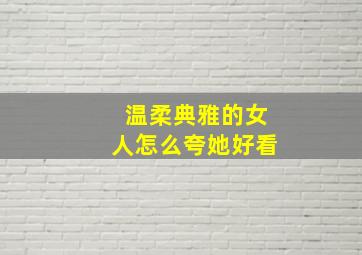 温柔典雅的女人怎么夸她好看